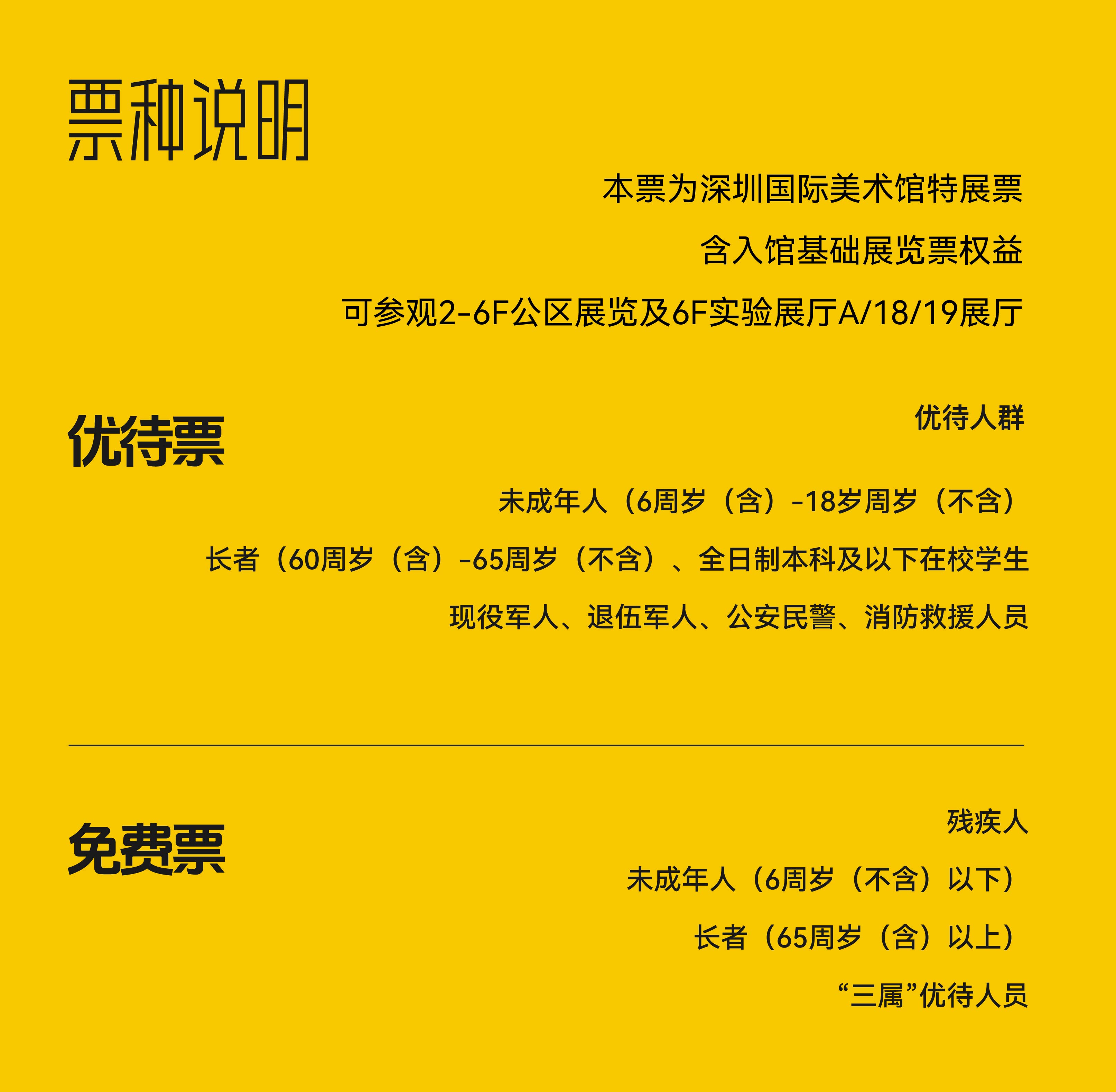 票种说明

本票为深圳国际美术馆特展票

含入馆基础展览票权益

可参观2-6F公区展览及6F实验展厅A/18/19展厅

优待票

优待人群

未成年人（6周岁（含）-18岁周岁（不含）

长者（60周岁（含）-65周岁（不含）、全日制本科及以下在校学生

现役军人、退伍军人、公安民警、消防救援人员

免费票

残疾人

未成年人（6周岁（不含）以下）

长者（65周岁（含）以上）

“三属”优待人员